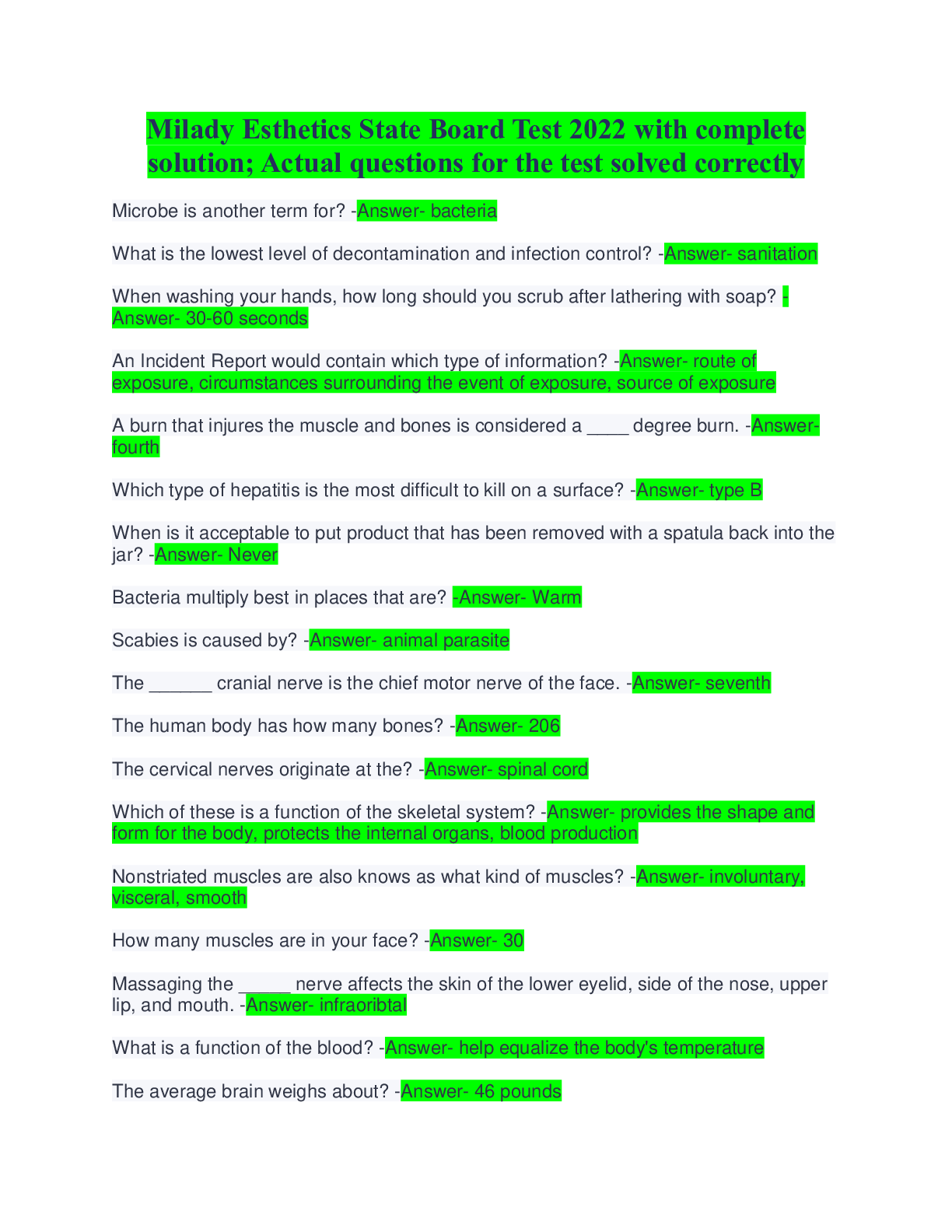 Milady Esthetics State Board Test 2022 with complete solution; Actual questions for the test solved correctly

Microbe is another term for? -Answer- bacteria

What is the lowest level of decontamination and infection control? -Answer- sanitation

When washing your hands, how long should you scrub after lathering with soap? -Answer- 30-60 seconds

An Incident Report would contain which type of information? -Answer- route of exposure, circumstances surrounding the event of exposure, source of exposure

A burn that injures the muscle and bones is considered a ____ degree burn. -Answer- fourth

Which type of hepatitis is the most difficult to kill on a surface? -Answer- type B

When is it acceptable to put product that has been removed with a spatula back into the jar? -Answer- Never

Bacteria multiply best in places that are? -Answer- Warm

Scabies is caused by? -Answer- animal parasite

The ____ cranial nerve is the chief motor nerve of the face. -Answer- seventh

The human body has how many bones? -Answer- 206

The cervical nerves originate at the? -Answer- spinal cord

Which of these is a function of the skeletal system? -Answer- provides the shape and form for the body, protects the internal organs, blood production

Nonstriated muscles are also knows as what kind of muscles? -Answer- involuntary, visceral, smooth

How many muscles are in your face? -Answer- 30

Massaging the ____ nerve affects the skin of the lower eyelid, side of the nose, upper lip, and mouth. -Answer- infraoribtal

What is a function of the blood? -Answer- help equalize the body's temperature

The average brain weighs about? -Answer- 46 pounds